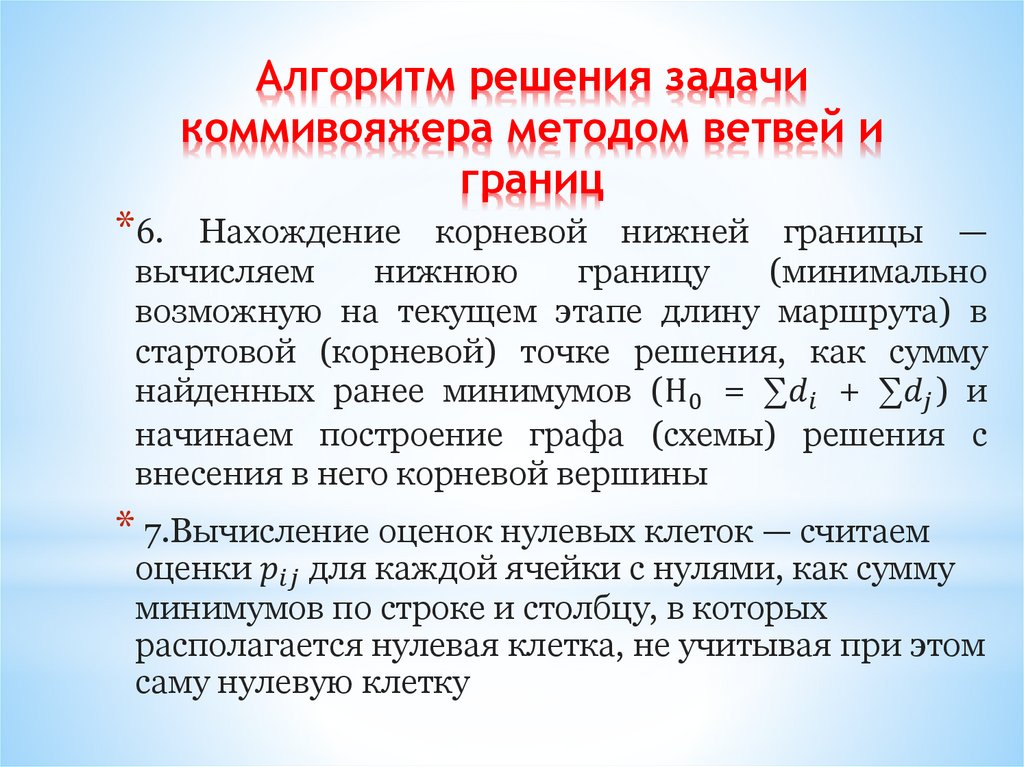 Алгоритм решения задачи коммивояжера методом ветвей и границ

*6. Нахождение корневой нижней границы — вычисляем нижнюю границу (минимально возможную на текущем этапе длину маршрута) в стартовой (корневой) точке решения, как сумму найденных ранее минимумов ($H_0 = \sum d_i + \sum d_j$) и начинаем построение графа (схемы) решения с внесения в него корневой вершины

* 7.Вычисление оценок нулевых клеток — считаем оценки $p_{ij}$ для каждой ячейки с нулями, как сумму минимумов по строке и столбцу, в которых располагается нулевая клетка, не учитывая при этом саму нулевую клетку